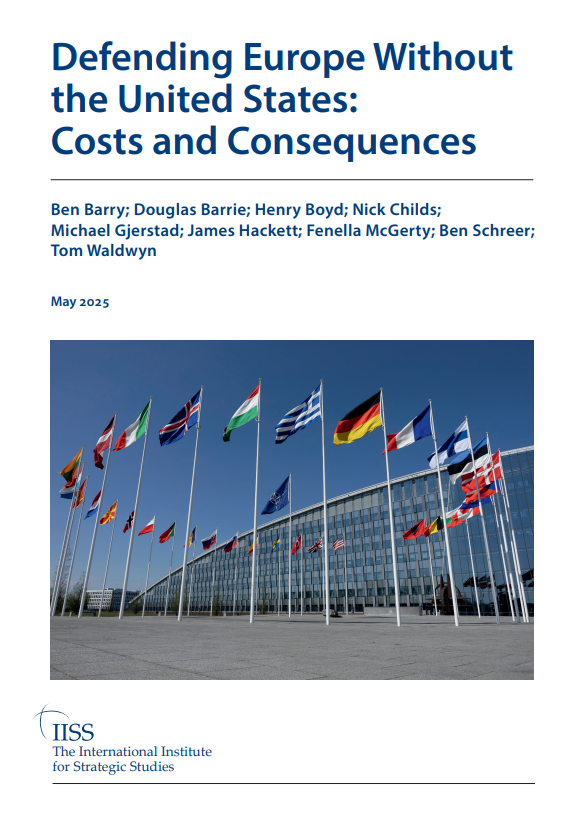 Defending Europe Without the United States: Costs and Consequences

Ben Barry; Douglas Barrie; Henry Boyd; Nick Childs; Michael Gjerstad; James Hackett; Fenella McGerty; Ben Schreer; Tom Waldwyn

May 2025

IISS
The International Institute for Strategic Studies